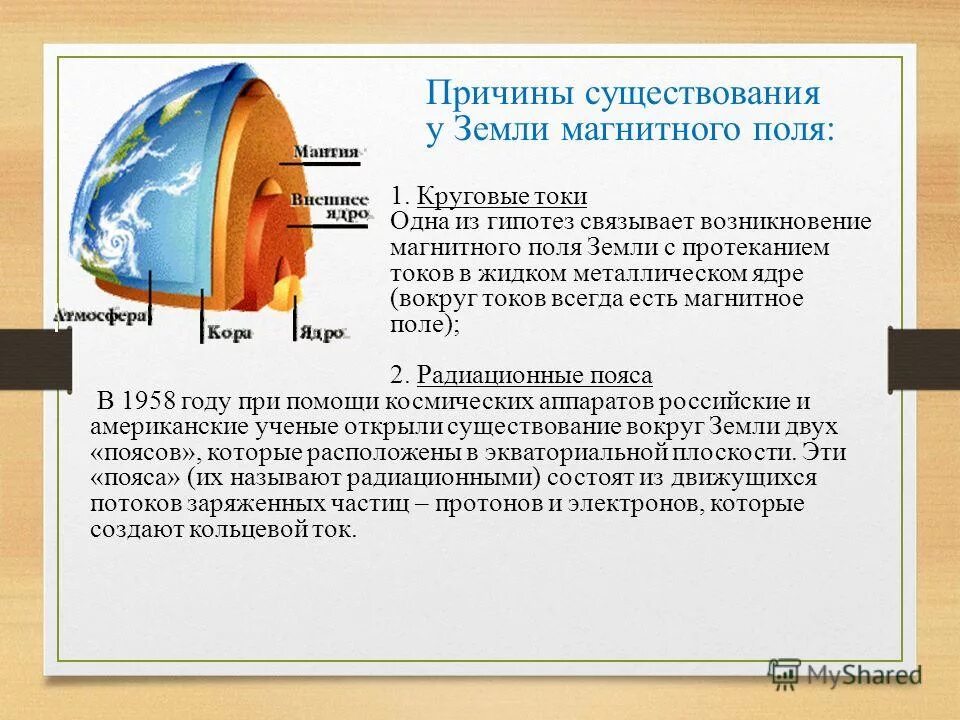 Причины существования у Земли магнитного поля:

Мантия

Внешнее ядро

Атмосфера

Кора

Ядро

1. Круговые токи
Одна из гипотез связывает возникновение магнитного поля Земли с протеканием токов в жидком металлическом ядре (вокруг токов всегда есть магнитное поле);

2. Радиационные пояса
В 1958 году при помощи космических аппаратов российские и американские ученые открыли существование вокруг Земли двух «поясов», которые расположены в экваториальной плоскости. Эти «пояса» (их называют радиационными) состоят из движущихся потоков заряженных частиц – протонов и электронов, которые создают кольцевой ток.

MyShared